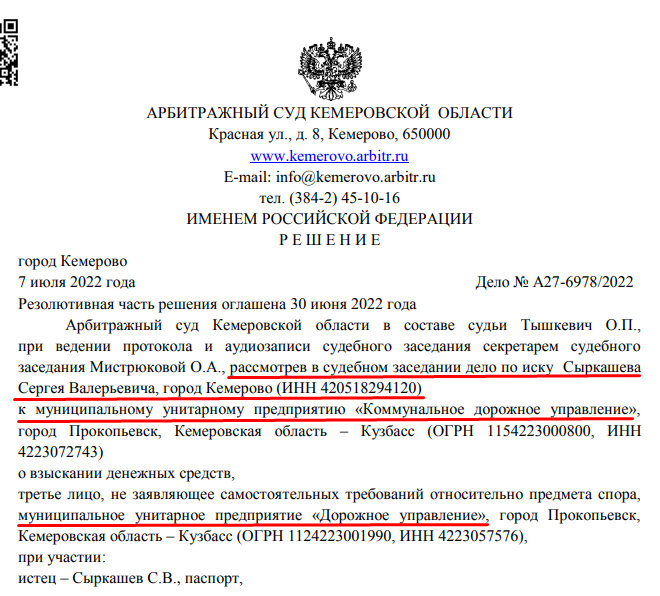 АРБИТРАЖНЫЙ СУД КЕМЕРОВСКОЙ ОБЛАСТИ
Красная ул., д. 8, Кемерово, 650000
www.kemerovo.arbitr.ru
E-mail: info@kemerovo.arbitr.ru
тел. (384-2) 45-10-16
ИМЕНЕМ РОССИЙСКОЙ ФЕДЕРАЦИИ
Р Е Ш Е Н И Е

город Кемерово
7 июля 2022 года Дело № А27-6978/2022
Резолютивная часть решения оглашена 30 июня 2022 года

Арбитражный суд Кемеровской области в составе судьи Тышкевич О.П., при ведении протокола и аудиозаписи судебного заседания секретарем судебного заседания Мистрюковой О.А., рассмотрев в судебном заседании дело по иску Сыркашева Сергея Валерьевича, город Кемерово (ИНН 420518294120)
к муниципальному унитарному предприятию «Коммунальное дорожное управление», город Прокопьевск, Кемеровская область – Кузбасс (ОГРН 1154223000800, ИНН 4223072743)
о взыскании денежных средств,
третье лицо, не заявляющее самостоятельных требований относительно предмета спора, муниципальное унитарное предприятие «Дорожное управление», город Прокопьевск, Кемеровская область – Кузбасс (ОГРН 1124223001990, ИНН 4223057576),
при участии:
истец – Сыркашев С.В., паспорт,